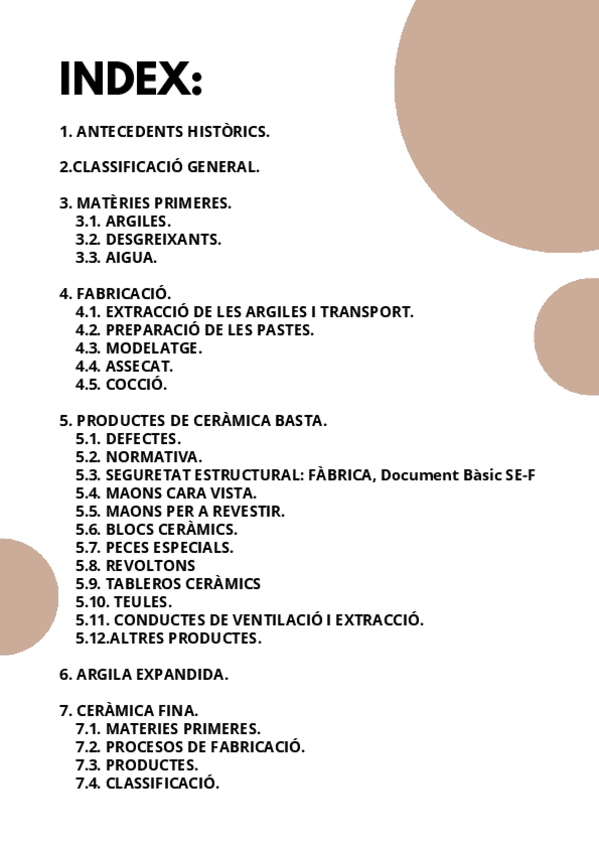 INDEX:

1. ANTECEDENTS HISTÒRICS.

2.CLASSIFICACIÓ GENERAL.

3. MATÈRIES PRIMERES.
3.1. ARGILES.
3.2. DESGREIXANTS.
3.3. AIGUA.

4. FABRICACIÓ.
4.1. EXTRACCIÓ DE LES ARGILES I TRANSPORT.
4.2. PREPARACIÓ DE LES PASTES.
4.3. MODELATGE.
4.4. ASSECAT.
4.5. COCCIÓ.

5. PRODUCTES DE CERÀMICA BASTA.
5.1. DEFECTES.
5.2. NORMATIVA.
5.3. SEGURETAT ESTRUCTURAL: FÀBRICA, Document Bàsic SE-F
5.4. MAONS CARA VISTA.
5.5. MAONS PER A REVESTIR.
5.6. BLOCS CERÀMICS.
5.7. PECES ESPECIALS.
5.8. REVOLTONS
5.9. TABLEROS CERÀMICS
5.10. TEULES.
5.11. CONDUCTES DE VENTILACIÓ I EXTRACCIÓ.
5.12.ALTRES PRODUCTES.

6. ARGILA EXPANDIDA.

7. CERÀMICA FINA.
7.1. MATERIES PRIMERES.
7.2. PROCESOS DE FABRICACIÓ.
7.3. PRODUCTES.
7.4. CLASSIFICACIÓ.